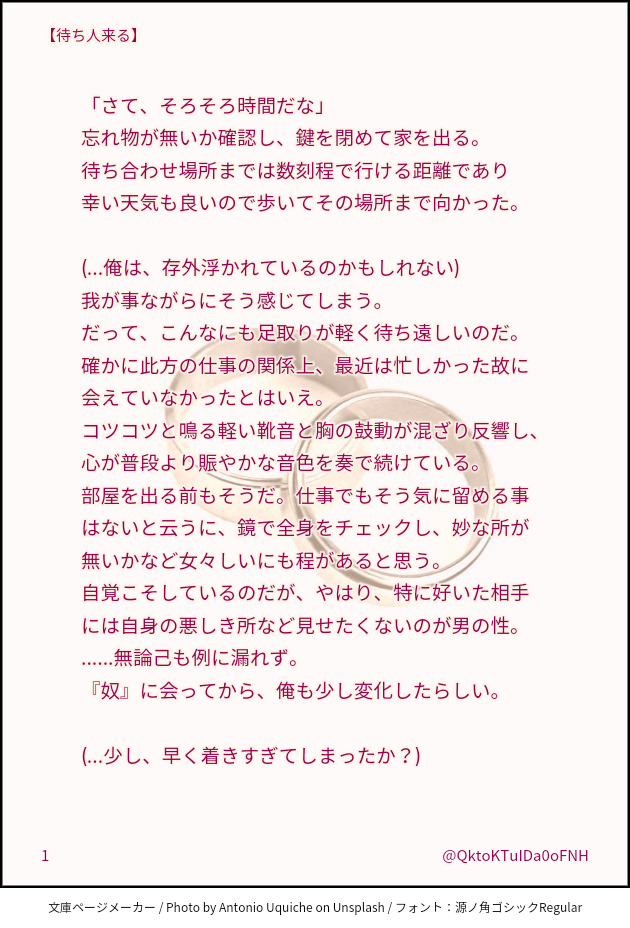 【待ち人来る】

「さて、そろそろ時間だな」
忘れ物が無いか確認し、鍵を閉めて家を出る。
待ち合わせ場所までは数刻程で行ける距離であり
幸い天気も良いので歩いてその場所まで向かった。

(…俺は、存外浮かれているのかもしれない)
我が事ながらにそう感じてしまう。
だって、こんなにも足取りが軽く待ち遠しいのだ。
確かに此方の仕事の関係上、最近は忙しかった故に
会えていなかったとはいえ。
コツコツと鳴る軽い靴音と胸の鼓動が混ざり反響し、
心が普段より賑やかな音色を奏で続けている。
部屋を出る前もそうだ。仕事でもそう気に留める事
はないと云うに、鏡で全身をチェックし、妙な所が
無いかなど女々しいにも程があると思う。
自覚こそしているのだが、やはり、特に好いた相手
には自身の悪しき所など見せたくないのが男の性。
……無論己も例に漏れず。
『奴』に会ってから、俺も少し変化したらしい。

(…少し、早く着きすぎてしまったか？)

1

@QktoKTuIDa0oFNH

文庫ページメーカー / Photo by Antonio Uquiche on Unsplash / フォント：源ノ角ゴシックRegular